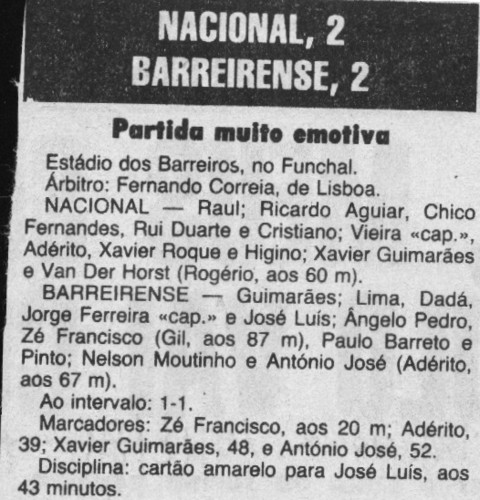 NACIONAL, 2
BARREIRENSE, 2

Partida muito emotiva

Estádio dos Barreiros, no Funchal.
Árbitro: Fernando Correia, de Lisboa.
NACIONAL — Raul; Ricardo Aguiar, Chico Fernandes, Rui Duarte e Cristiano; Vieira «cap.», Adérito, Xavier Roque e Higino; Xavier Guimarães e Van Der Horst (Rogério, aos 60 m).
BARREIRENSE — Guimarães; Lima, Dadá, Jorge Ferreira «cap.» e José Luís; Ângelo Pedro, Zé Francisco (Gil, aos 87 m), Paulo Barreto e Pinto; Nelson Moutinho e António José (Adérito, aos 67 m).
Ao intervalo: 1-1.
Marcadores: Zé Francisco, aos 20 m; Adérito, 39; Xavier Guimarães, 48, e António José, 52.
Disciplina: cartão amarelo para José Luís, aos 43 minutos.